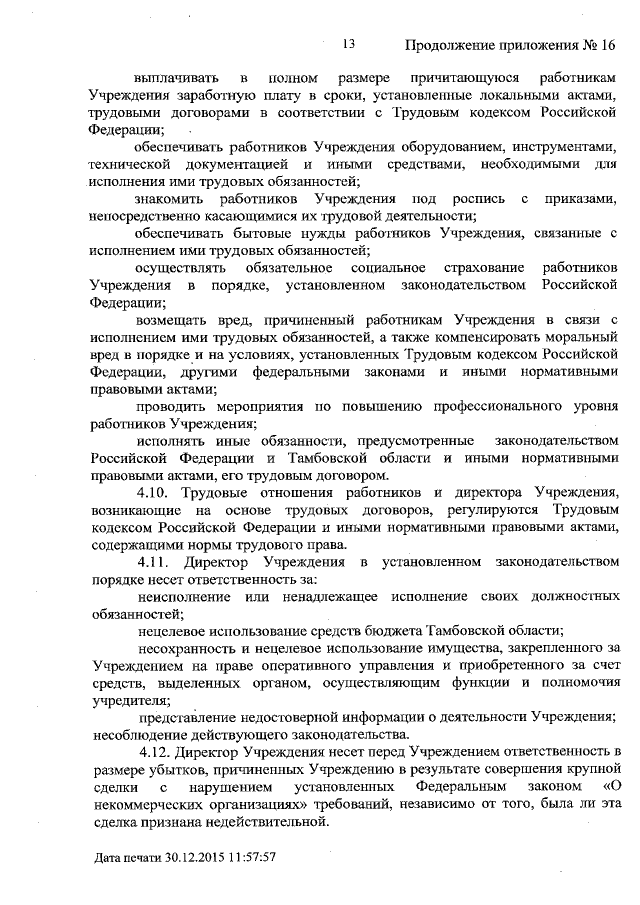 13 Продолжение приложения № 16

выплачивать в полном размере причитающуюся работникам Учреждения заработную плату в сроки, установленные локальными актами, трудовыми договорами в соответствии с Трудовым кодексом Российской Федерации;

обеспечивать работников Учреждения оборудованием, инструментами, технической документацией и иными средствами, необходимыми для исполнения ими трудовых обязанностей;

знакомить работников Учреждения под роспись с приказами, непосредственно касающимися их трудовой деятельности;

обеспечивать бытовые нужды работников Учреждения, связанные с исполнением ими трудовых обязанностей;

осуществлять обязательное социальное страхование работников Учреждения в порядке, установленном законодательством Российской Федерации;

возмещать вред, причиненный работникам Учреждения в связи с исполнением ими трудовых обязанностей, а также компенсировать моральный вред в порядке и на условиях, установленных Трудовым кодексом Российской Федерации, другими федеральными законами и иными нормативными правовыми актами;

проводить мероприятия по повышению профессионального уровня работников Учреждения;

исполнять иные обязанности, предусмотренные законодательством Российской Федерации и Тамбовской области и иными нормативными правовыми актами, его трудовым договором.

4.10. Трудовые отношения работников и директора Учреждения, возникающие на основе трудовых договоров, регулируются Трудовым кодексом Российской Федерации и иными нормативными правовыми актами, содержащими нормы трудового права.

4.11. Директор Учреждения в установленном законодательством порядке несет ответственность за:

неисполнение или ненадлежащее исполнение своих должностных обязанностей;

нецелевое использование средств бюджета Тамбовской области;

несохранность и нецелевое использование имущества, закрепленного за Учреждением на праве оперативного управления и приобретенного за счет средств, выделенных органом, осуществляющим функции и полномочия учредителя;

представление недостоверной информации о деятельности Учреждения;

несоблюдение действующего законодательства.

4.12. Директор Учреждения несет перед Учреждением ответственность в размере убытков, причиненных Учреждению в результате совершения крупной сделки с нарушением установленных Федеральным законом «О некоммерческих организациях» требований, независимо от того, была ли эта сделка признана недействительной.

Дата печати 30.12.2015 11:57:57